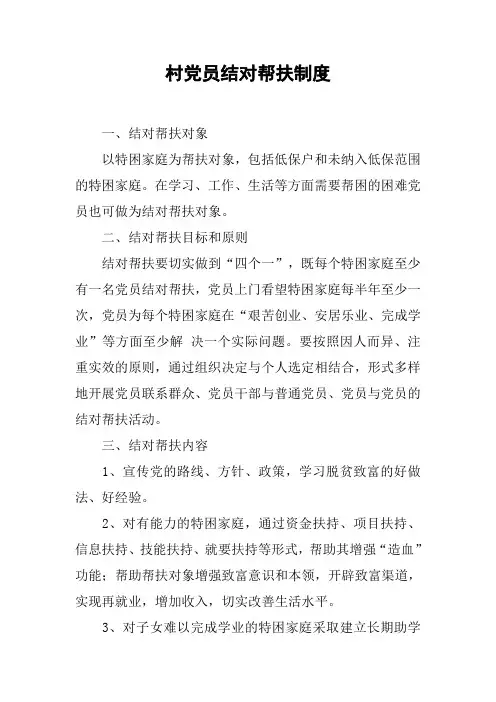 村党员结对帮扶制度

一、结对帮扶对象

以特困家庭为帮扶对象，包括低保户和未纳入低保范围的特困家庭。在学习、工作、生活等方面需要帮困的困难党员也可做为结对帮扶对象。

二、结对帮扶目标和原则

结对帮扶要切实做到“四个一”，既每个特困家庭至少有一名党员结对帮扶，党员上门看望特困家庭每半年至少一次，党员为每个特困家庭在“艰苦创业、安居乐业、完成学业”等方面至少解 决一个实际问题。要按照因人而异、注重实效的原则，通过组织决定与个人选定相结合，形式多样地开展党员联系群众、党员干部与普通党员、党员与党员的结对帮扶活动。

三、结对帮扶内容

1、宣传党的路线、方针、政策，学习脱贫致富的好做法、好经验。

2、对有能力的特困家庭，通过资金扶持、项目扶持、信息扶持、技能扶持、就要扶持等形式，帮助其增强“造血”功能；帮助帮扶对象增强致富意识和本领，开辟致富渠道，实现再就业，增加收入，切实改善生活水平。

3、对子女难以完成学业的特困家庭采取建立长期助学